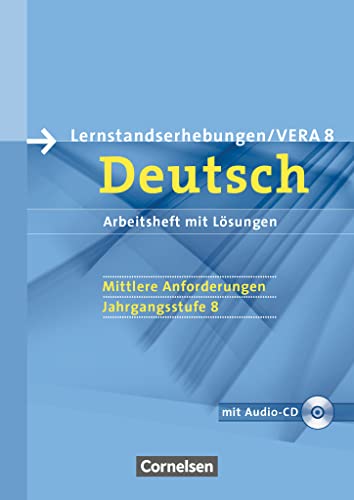 Lernstandserhebungen/VERA 8

Deutsch

Arbeitsheft mit Lösungen

Mittlere Anforderungen
Jahrgangsstufe 8

mit Audio-CD

Cornelsen